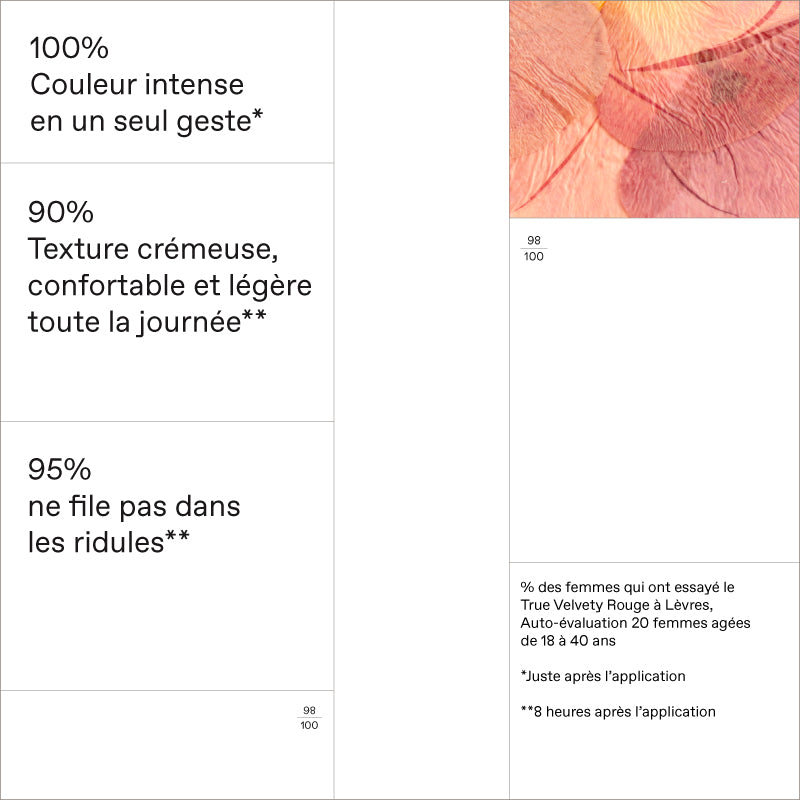 100%
Couleur intense en un seul geste*

90%
Texture crémeuse, confortable et légère toute la journée**

95%
ne file pas dans les ridules**

$\frac{98}{100}$

$\frac{98}{100}$

% des femmes qui ont essayé le True Velvety Rouge à Lèvres, Auto-évaluation 20 femmes agées de 18 à 40 ans

*Juste après l'application

**8 heures après l'application